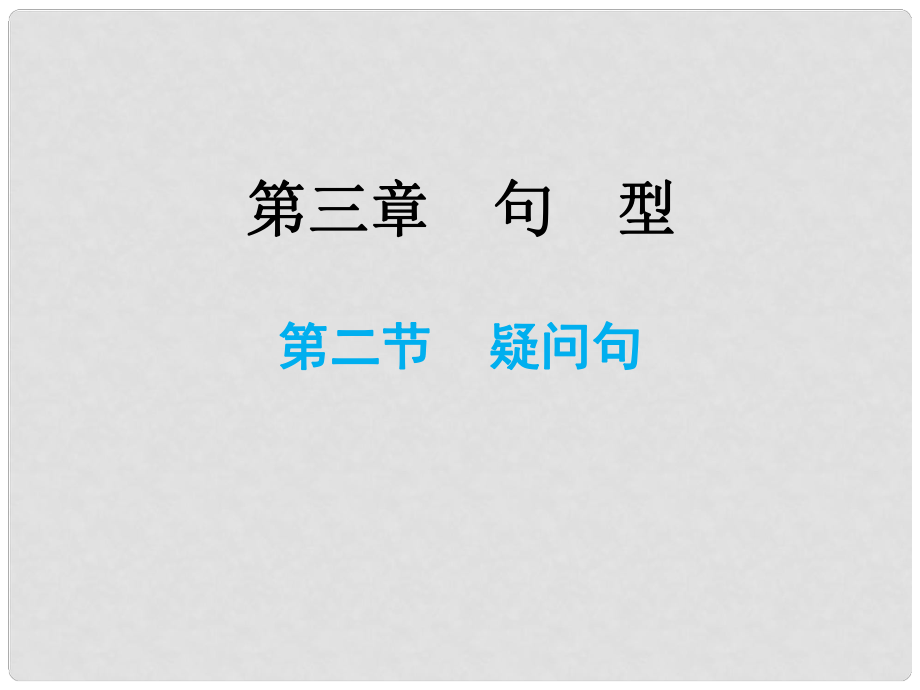 第三章　句　型

第二节　疑问句